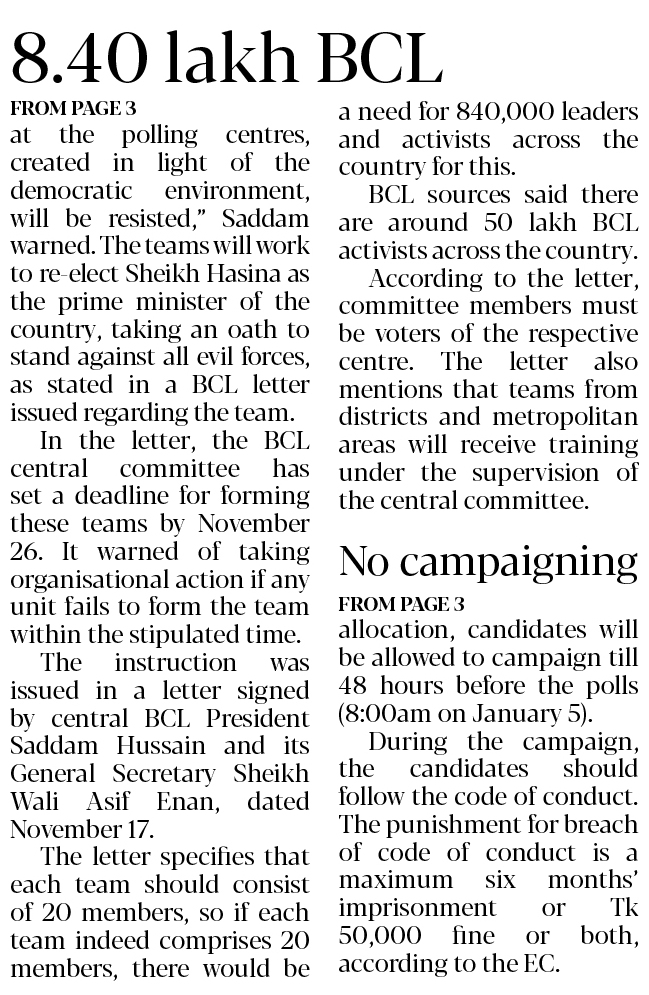 8.40 lakh BCL

FROM PAGE 3

at the polling centres, created in light of the democratic environment, will be resisted," Saddam warned. The teams will work to re-elect Sheikh Hasina as the prime minister of the country, taking an oath to stand against all evil forces, as stated in a BCL letter issued regarding the team.

In the letter, the BCL central committee has set a deadline for forming these teams by November 26. It warned of taking organisational action if any unit fails to form the team within the stipulated time.

The instruction was issued in a letter signed by central BCL President Saddam Hussain and its General Secretary Sheikh Wali Asif Enan, dated November 17.

The letter specifies that each team should consist of 20 members, so if each team indeed comprises 20 members, there would be a need for 840,000 leaders and activists across the country for this.

BCL sources said there are around 50 lakh BCL activists across the country.

According to the letter, committee members must be voters of the respective centre. The letter also mentions that teams from districts and metropolitan areas will receive training under the supervision of the central committee.

No campaigning

FROM PAGE 3

allocation, candidates will be allowed to campaign till 48 hours before the polls (8:00am on January 5).

During the campaign, the candidates should follow the code of conduct. The punishment for breach of code of conduct is a maximum six months' imprisonment or Tk 50,000 fine or both, according to the EC.